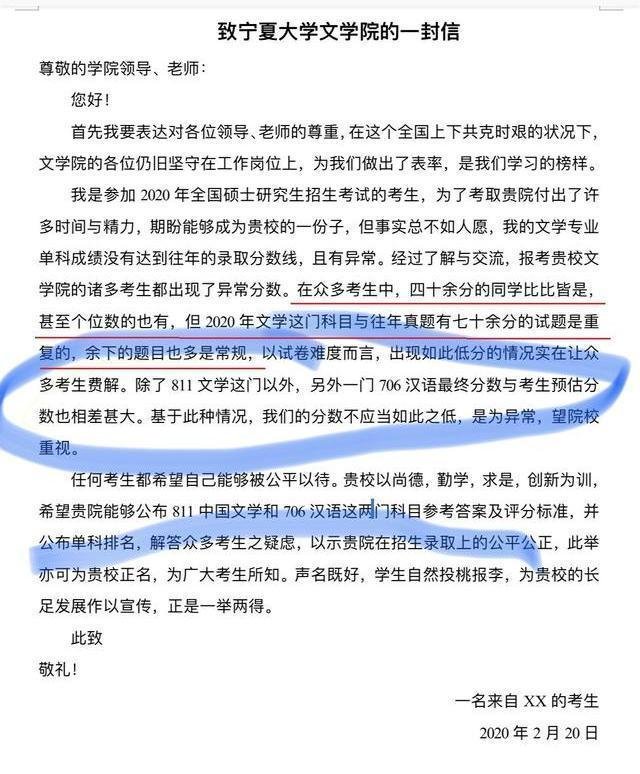 致宁夏大学文学院的一封信

尊敬的学院领导、老师：

您好！

首先我要表达对各位领导、老师的尊重，在这个全国上下共克时艰的状况下，文学院的各位仍旧坚守在工作岗位上，为我们做出了表率，是我们学习的榜样。

我是参加 2020 年全国硕士研究生招生考试的考生，为了考取贵院付出了许多时间与精力，期盼能够成为贵校的一份子，但事实总不如人愿，我的文学专业单科成绩没有达到往年的录取分数线，且有异常。经过了解与交流，报考贵校文学院的诸多考生都出现了异常分数。在众多考生中，四十余分的同学比比皆是，甚至个位数的也有，但 2020 年文学这门科目与往年真题有七十余分的试题是重复的，余下的题目也多是常规，以试卷难度而言，出现如此低分的情况实在让众多考生费解。除了 811 文学这门以外，另外一门 706 汉语最终分数与考生预估分数也相差甚大。基于此种情况，我们的分数不应当如此之低，是为异常，望院校重视。

任何考生都希望自己能够被公平以待。贵校以尚德，勤学，求是，创新为训，希望贵院能够公布 811 中国文学和 706 汉语这两门科目参考答案及评分标准，并公布单科排名，解答众多考生之疑虑，以示贵院在招生录取上的公平公正，此举亦可为贵校正名，为广大考生所知。声名既好，学生自然投桃报李，为贵校的长足发展作以宣传，正是一举两得。

此致

敬礼！

一名来自 XX 的考生

2020 年 2 月 20 日